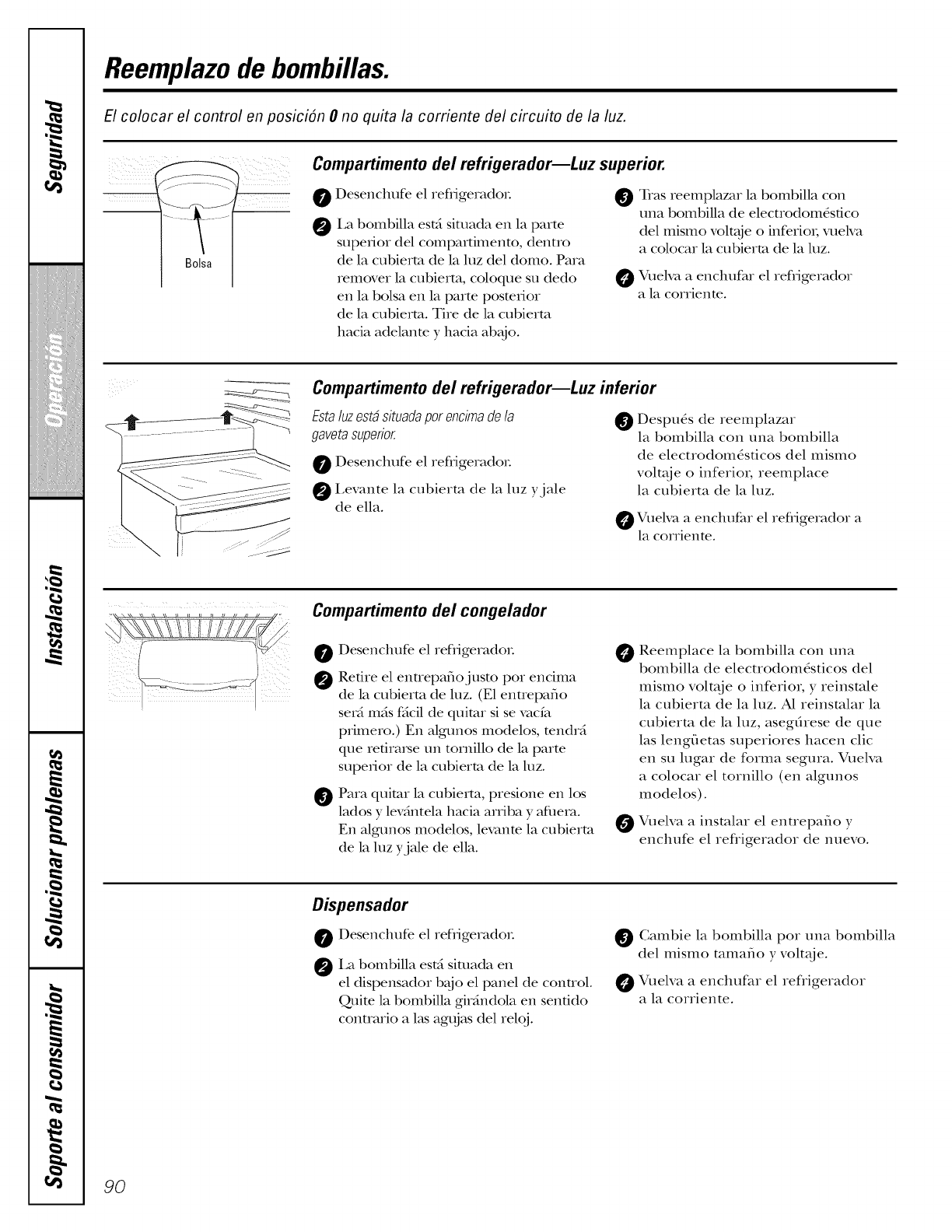 Seguridad

Operación

Instalación

Solucionar problemas

Soporte al consumidor

Reemplazo de bombillas.

El colocar el control en posición 0 no quita la corriente del circuito de la luz.

Bolsa

Compartimento del refrigerador—Luz superior.

1 Desenchufe el refrigerador.

2 La bombilla está situada en la parte superior del compartimento, dentro de la cubierta de la luz del domo. Para remover la cubierta, coloque su dedo en la bolsa en la parte posterior de la cubierta. Tire de la cubierta hacia adelante y hacia abajo.

3 Tras reemplazar la bombilla con una bombilla de electrodoméstico del mismo voltaje o inferior, vuelva a colocar la cubierta de la luz.

4 Vuelva a enchufar el refrigerador a la corriente.

Compartimento del refrigerador—Luz inferior

Esta luz está situada por encima de la gaveta superior.

1 Desenchufe el refrigerador.

2 Levante la cubierta de la luz y jale de ella.

3 Después de reemplazar la bombilla con una bombilla de electrodomésticos del mismo voltaje o inferior, reemplace la cubierta de la luz.

4 Vuelva a enchufar el refrigerador a la corriente.

Compartimento del congelador

1 Desenchufe el refrigerador.

2 Retire el entrepaño justo por encima de la cubierta de luz. (El entrepaño será más fácil de quitar si se vacía primero.) En algunos modelos, tendrá que retirarse un tornillo de la parte superior de la cubierta de la luz.

3 Para quitar la cubierta, presione en los lados y levántela hacia arriba y afuera. En algunos modelos, levante la cubierta de la luz y jale de ella.

4 Reemplace la bombilla con una bombilla de electrodomésticos del mismo voltaje o inferior, y reinstale la cubierta de la luz. Al reinstalar la cubierta de la luz, asegúrese de que las lengüetas superiores hacen clic en su lugar de forma segura. Vuelva a colocar el tornillo (en algunos modelos).

5 Vuelva a instalar el entrepaño y enchufe el refrigerador de nuevo.

Dispensador

1 Desenchufe el refrigerador.

2 La bombilla está situada en el dispensador bajo el panel de control. Quite la bombilla girándola en sentido contrario a las agujas del reloj.

3 Cambie la bombilla por una bombilla del mismo tamaño y voltaje.

4 Vuelva a enchufar el refrigerador a la corriente.

90